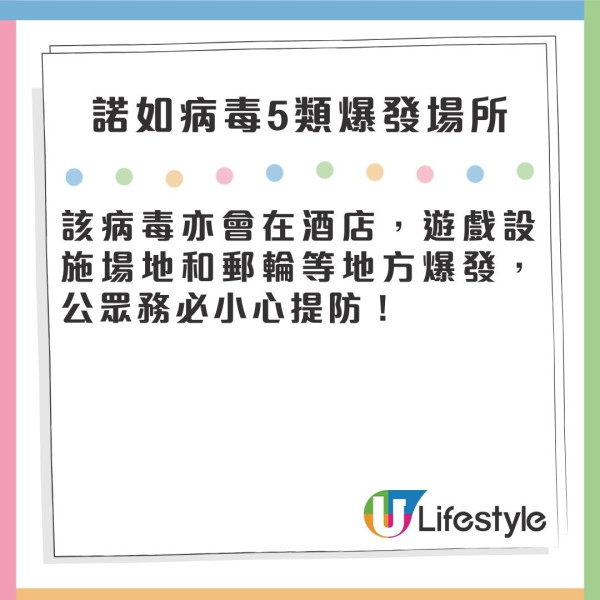 諾如病毒5類爆發場所

該病毒亦會在酒店，遊戲設施場地和郵輪等地方爆發，公眾務必小心提防！

U Lifestyle